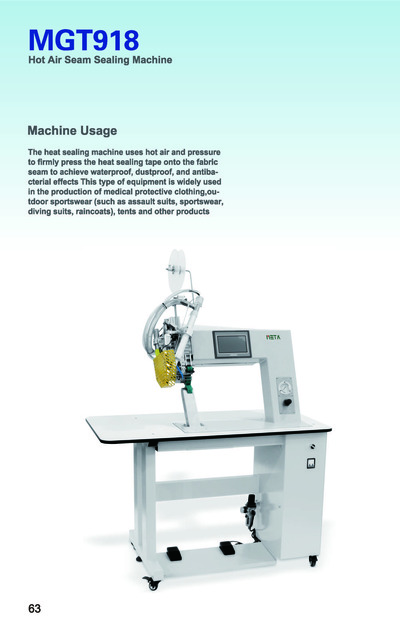 MGT918
Hot Air Seam Sealing Machine

Machine Usage

The heat sealing machine uses hot air and pressure to firmly press the heat sealing tape onto the fabric seam to achieve waterproof, dustproof, and antibacterial effects This type of equipment is widely used in the production of medical protective clothing,outdoor sportswear (such as assault suits, sportswear, diving suits, raincoats), tents and other products

META

63